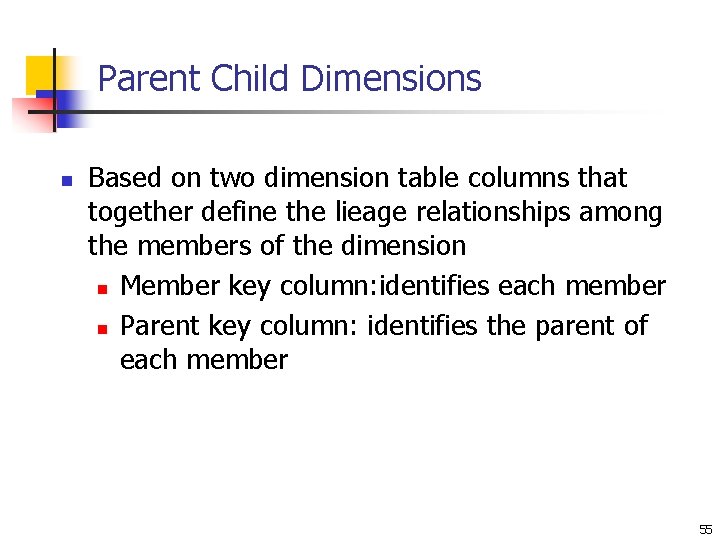 Parent Child Dimensions

Based on two dimension table columns that together define the lieage relationships among the members of the dimension

Member key column:identifies each member

Parent key column: identifies the parent of each member

55